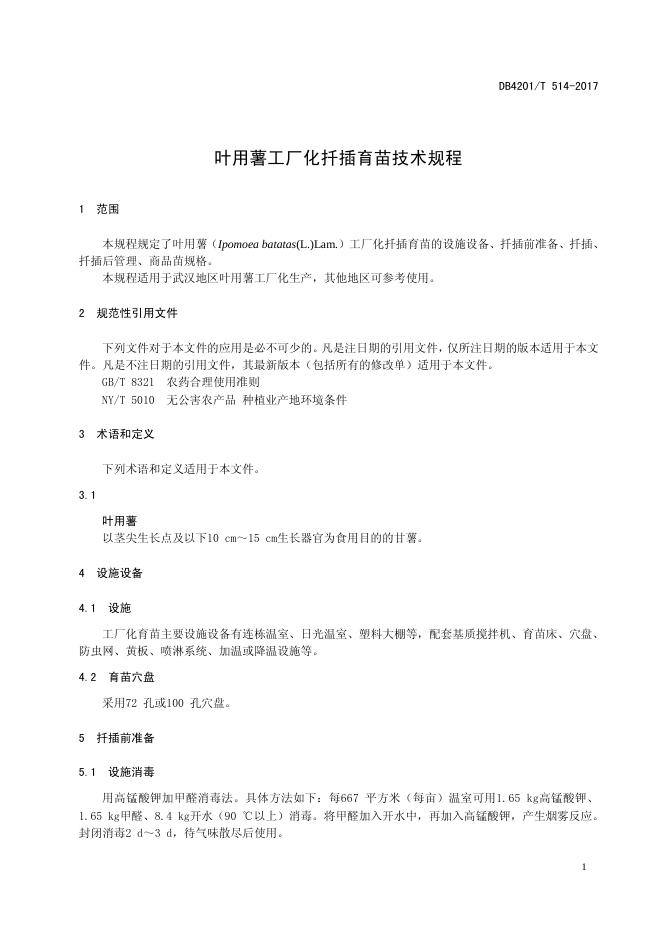 DB4201/T 514-2017

叶用薯工厂化扦插育苗技术规程

1 范围

本规程规定了叶用薯（Ipomoea batatas(L.)Lam.）工厂化扦插育苗的设施设备、扦插前准备、扦插、扦插后管理、商品苗规格。
本规程适用于武汉地区叶用薯工厂化生产，其他地区可参考使用。

2 规范性引用文件

下列文件对于本文件的应用是必不可少的。凡是注日期的引用文件，仅所注日期的版本适用于本文件。凡是不注日期的引用文件，其最新版本（包括所有的修改单）适用于本文件。
GB/T 8321 农药合理使用准则
NY/T 5010 无公害农产品 种植业产地环境条件

3 术语和定义

下列术语和定义适用于本文件。

3.1

叶用薯
以茎尖生长点及以下10 cm～15 cm生长器官为食用目的的甘薯。

4 设施设备

4.1 设施

工厂化育苗主要设施设备有连栋温室、日光温室、塑料大棚等，配套基质搅拌机、育苗床、穴盘、防虫网、黄板、喷淋系统、加温或降温设施等。

4.2 育苗穴盘

采用72 孔或100 孔穴盘。

5 扦插前准备

5.1 设施消毒

用高锰酸钾加甲醛消毒法。具体方法如下：每667 平方米（每亩）温室可用1.65 kg高锰酸钾、1.65 kg甲醛、8.4 kg开水（90 ℃以上）消毒。将甲醛加入开水中，再加入高锰酸钾，产生烟雾反应。封闭消毒2 d～3 d，待气味散尽后使用。

1